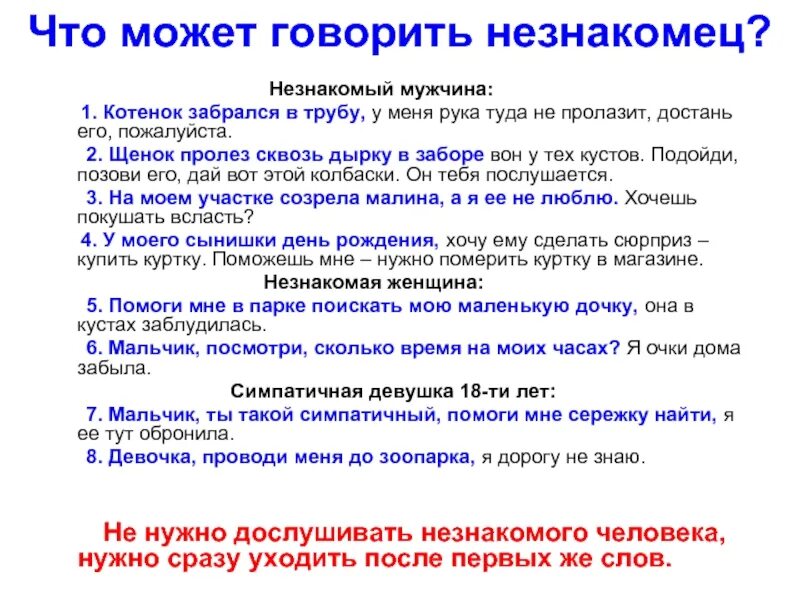 Что может говорить незнакомец?

Незнакомый мужчина:

1. Котенок забрался в трубу, у меня рука туда не пролазит, достань его, пожалуйста.

2. Щенок пролез сквозь дырку в заборе вон у тех кустов. Подойди, позови его, дай вот этой колбаски. Он тебя послушается.

3. На моем участке созрела малина, а я ее не люблю. Хочешь покушать всласть?

4. У моего сынишки день рождения, хочу ему сделать сюрприз – купить куртку. Поможешь мне – нужно померить куртку в магазине.

Незнакомая женщина:

5. Помоги мне в парке поискать мою маленькую дочку, она в кустах заблудилась.

6. Мальчик, посмотри, сколько время на моих часах? Я очки дома забыла.

Симпатичная девушка 18-ти лет:

7. Мальчик, ты такой симпатичный, помоги мне сережку найти, я ее тут обронила.

8. Девочка, проводи меня до зоопарка, я дорогу не знаю.

Не нужно дослушивать незнакомого человека, нужно сразу уходить после первых же слов.